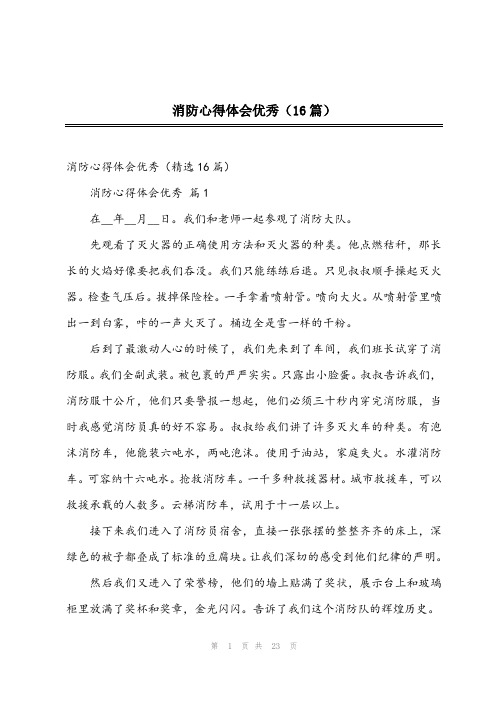 消防心得体会优秀（16篇）

消防心得体会优秀（精选16篇）

消防心得体会优秀 篇1

在__年__月__日。我们和老师一起参观了消防大队。

先观看了灭火器的正确使用方法和灭火器的种类。他点燃秸秆，那长长的火焰好像要把我们吞没。我们只能练练后退。只见叔叔顺手操起灭火器。检查气压后。拔掉保险栓。一手拿着喷射管。喷向大火。从喷射管里喷出一到白雾，咔的一声火灭了。桶边全是雪一样的干粉。

后到了最激动人心的时候了，我们先来到了车间，我们班长试穿了消防服。我们全副武装。被包裹的严严实实。只露出小脸蛋。叔叔告诉我们，消防服十公斤，他们只要警报一想起，他们必须三十秒内穿完消防服，当时我感觉消防员真的好不容易。叔叔给我们讲了许多灭火车的种类。有泡沫消防车，他能装六吨水，两吨泡沫。使用于油站，家庭失火。水灌消防车。可容纳十六吨水。抢救消防车。一千多种救援器材。城市救援车，可以救援承载的人数多。云梯消防车，试用于十一层以上。

接下来我们进入了消防员宿舍，直接一张张摆的整整齐齐的床上，深绿色的被子都叠成了标准的豆腐块。让我们深切的感受到他们纪律的严明。

然后我们又进入了荣誉榜，他们的墙上贴满了奖状，展示台上和玻璃柜里放满了奖杯和奖章，金光闪闪。告诉了我们这个消防队的辉煌历史。

第 1 页 共 23 页